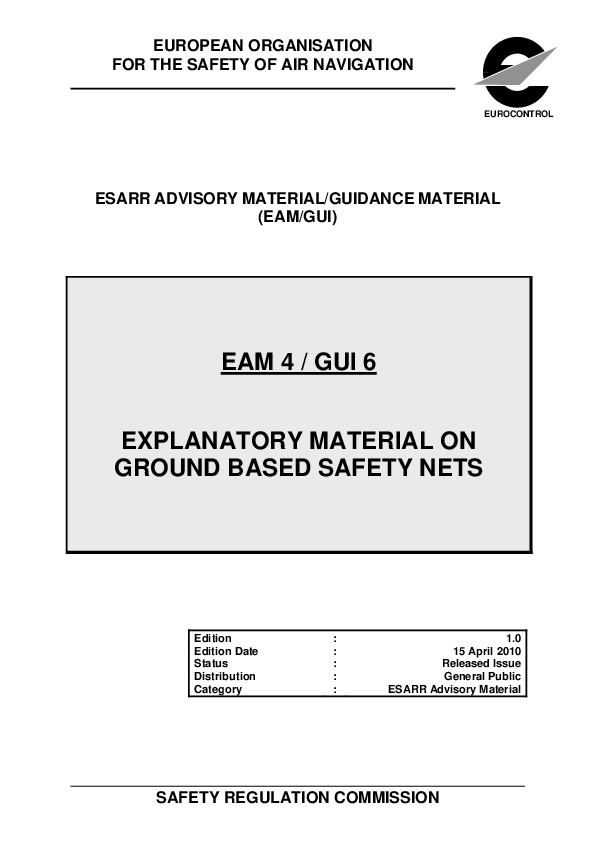 EUROPEAN ORGANISATION
FOR THE SAFETY OF AIR NAVIGATION

EUROCONTROL

ESARR ADVISORY MATERIAL/GUIDANCE MATERIAL
(EAM/GUI)

EAM 4 / GUI 6

EXPLANATORY MATERIAL ON GROUND BASED SAFETY NETS

| Edition | : | 1.0 |
|---|---|---|
| Edition Date | : | 15 April 2010 |
| Status | : | Released Issue |
| Distribution | : | General Public |
| Category | : | ESARR Advisory Material |

SAFETY REGULATION COMMISSION